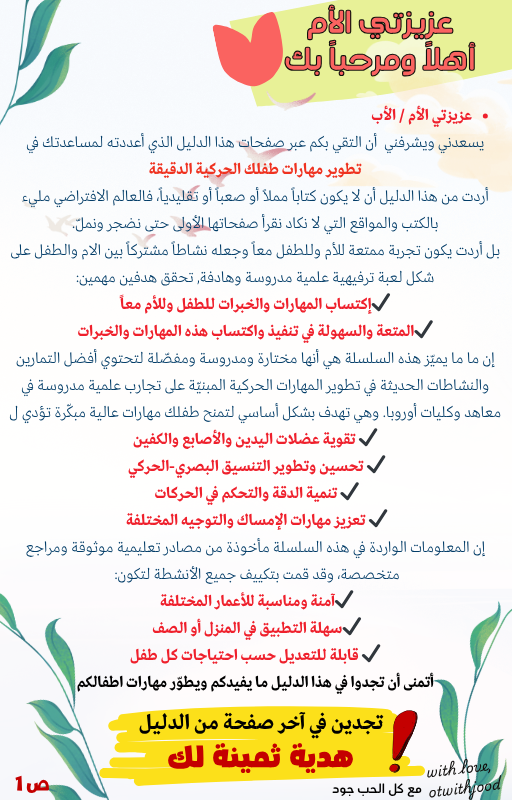 عزيزتي الأم
أهلاً ومرحباً بك

• عزيزتي الأم / الأب

يسعدني ويشرفني أن التقي بكم عبر صفحات هذا الدليل الذي أعددته لمساعدتك في

تطوير مهارات طفلك الحركية الدقيقة

أردت من هذا الدليل أن لا يكون كتاباً مملاً أو صعباً أو تقليدياً، فالعالم الافتراضي مليء بالكتب والمواقع التي لا نكاد نقرأ صفحاتها الأولى حتى نضجر ونملّ.

بل أردت يكون تجربة ممتعة للأم وللطفل معاً وجعله نشاطاً مشتركاً بين الام والطفل على شكل لعبة ترفيهية علمية مدروسة وهادفة, تحقق هدفين مهمين:

✓إكتساب المهارات والخبرات للطفل وللأم معاً

✓المتعة والسهولة في تنفيذ واكتساب هذه المهارات والخبرات

إن ما ما يميّز هذه السلسلة هي أنها مختارة ومدروسة ومفصّلة لتحتوي أفضل التمارين والنشاطات الحديثة في تطوير المهارات الحركية المبنيّة على تجارب علمية مدروسة في معاهد وكليات أوروبا. وهي تهدف بشكل أساسي لتمنح طفلك مهارات عالية مبكّرة تؤدي ل

✓ تقوية عضلات اليدين والأصابع والكفين

✓ تحسين وتطوير التنسيق البصري-الحركي

✓ تنمية الدقة والتحكم في الحركات

✓ تعزيز مهارات الإمساك والتوجيه المختلفة

إن المعلومات الواردة في هذه السلسلة مأخوذة من مصادر تعليمية موثوقة ومراجع متخصصة، وقد قمت بتكييف جميع الأنشطة لتكون:

✓آمنة ومناسبة للأعمار المختلفة

✓سهلة التطبيق في المنزل أو الصف

✓ قابلة للتعديل حسب احتياجات كل طفل

أتمنى أن تجدوا في هذا الدليل ما يفيدكم ويطوّر مهارات اطفالكم

تجدين في آخر صفحة من الدليل
هدية ثمينة لك

with love,
otwithjood
مع كل الحب جود

ص 1